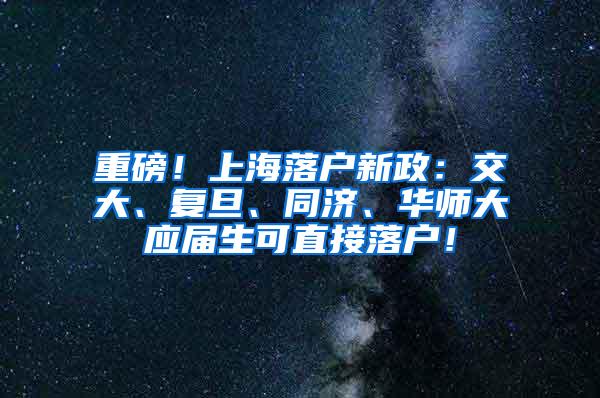 重磅！上海落户新政：交大、复旦、同济、华师大应届生可直接落户！